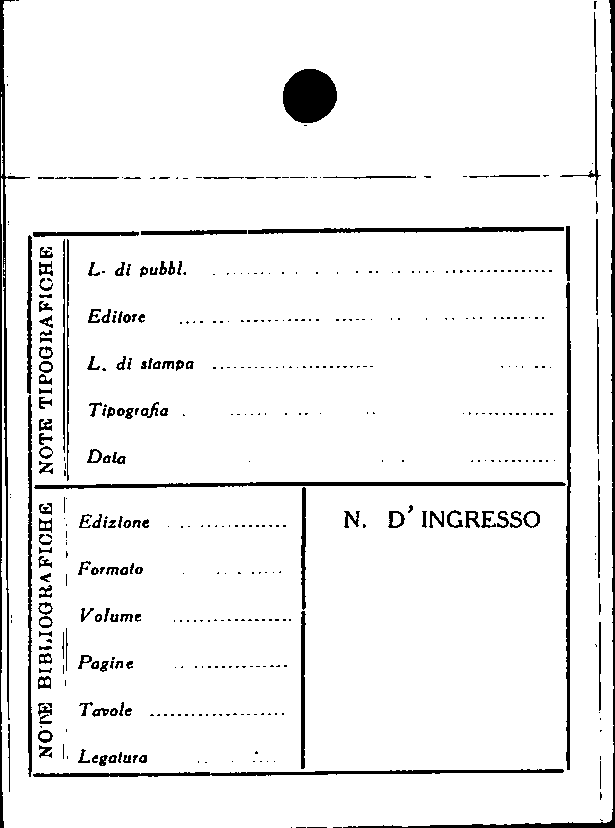 NOTE TIPOGRAFICHE

L. di pubbl. ____

Editore ____

L. di stampa ____

Tipografia ____

Data ____

NOTE BIBLIOGRAFICHE

Edizione ____

Formato ____

Volume ____

Pagine ____

Tavole ____

Legatura ____

N. D' INGRESSO